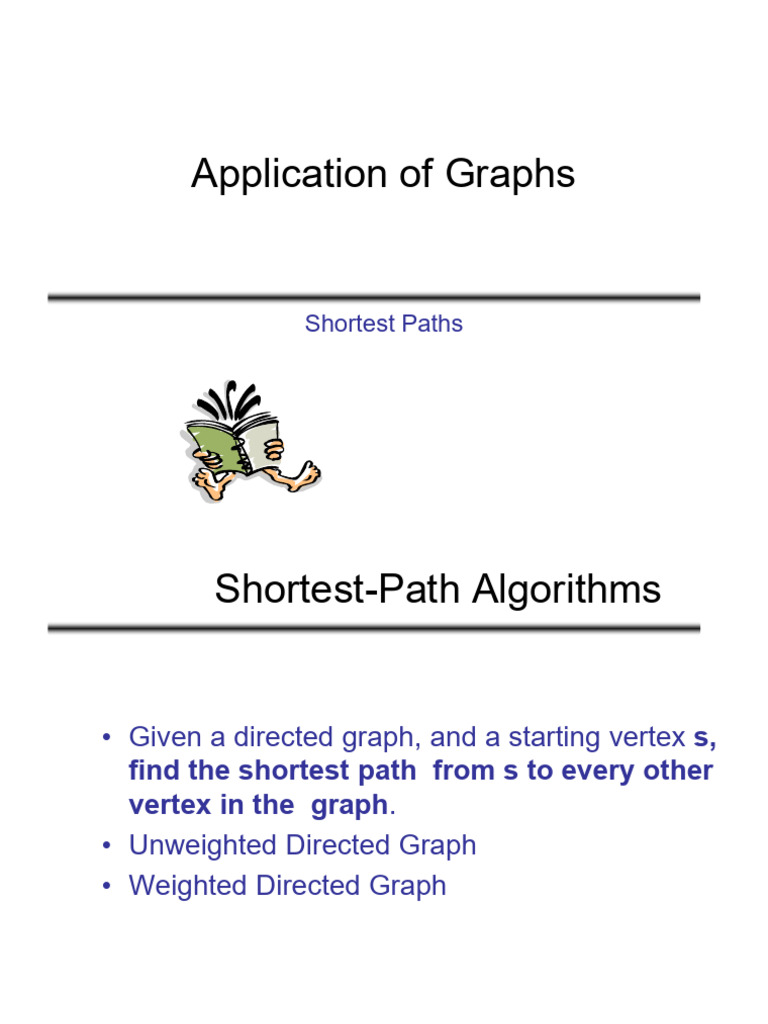 Application of Graphs

Shortest Paths

Shortest-Path Algorithms

• Given a directed graph, and a starting vertex s, find the shortest path from s to every other vertex in the graph.
• Unweighted Directed Graph
• Weighted Directed Graph